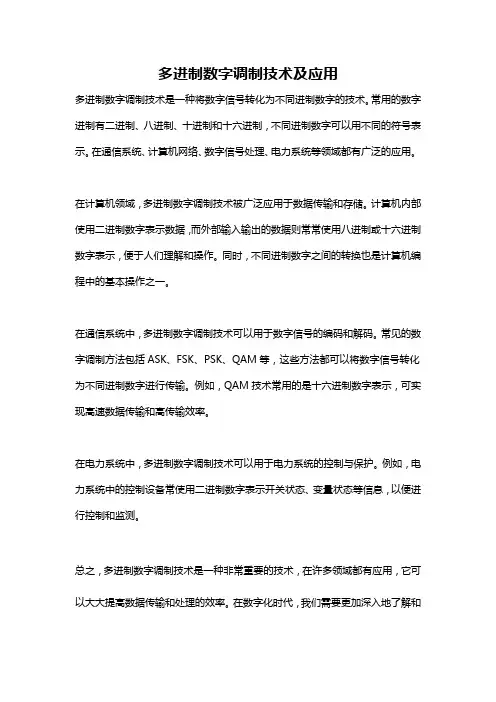 多进制数字调制技术及应用

多进制数字调制技术是一种将数字信号转化为不同进制数字的技术。常用的数字进制有二进制、八进制、十进制和十六进制，不同进制数字可以用不同的符号表示。在通信系统、计算机网络、数字信号处理、电力系统等领域都有广泛的应用。

在计算机领域，多进制数字调制技术被广泛应用于数据传输和存储。计算机内部使用二进制数字表示数据，而外部输入输出的数据则常常使用八进制或十六进制数字表示，便于人们理解和操作。同时，不同进制数字之间的转换也是计算机编程中的基本操作之一。

在通信系统中，多进制数字调制技术可以用于数字信号的编码和解码。常见的数字调制方法包括 ASK、FSK、PSK、QAM 等，这些方法都可以将数字信号转化为不同进制数字进行传输。例如，QAM 技术常用的是十六进制数字表示，可实现高速数据传输和高传输效率。

在电力系统中，多进制数字调制技术可以用于电力系统的控制与保护。例如，电力系统中的控制设备常使用二进制数字表示开关状态、变量状态等信息，以便进行控制和监测。

总之，多进制数字调制技术是一种非常重要的技术，在许多领域都有应用，它可以大大提高数据传输和处理的效率。在数字化时代，我们需要更加深入地了解和